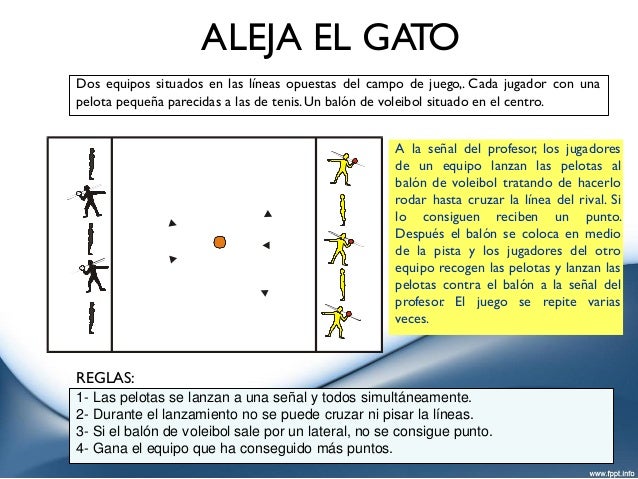 ALEJA EL GATO

Dos equipos situados en las líneas opuestas del campo de juego,. Cada jugador con una pelota pequeña parecidas a las de tenis. Un balón de voleibol situado en el centro.

A la señal del profesor, los jugadores de un equipo lanzan las pelotas al balón de voleibol tratando de hacerlo rodar hasta cruzar la línea del rival. Si lo consiguen reciben un punto. Después el balón se coloca en medio de la pista y los jugadores del otro equipo recogen las pelotas y lanzan las pelotas contra el balón a la señal del profesor. El juego se repite varias veces.

REGLAS:
1- Las pelotas se lanzan a una señal y todos simultáneamente.
2- Durante el lanzamiento no se puede cruzar ni pisar la líneas.
3- Si el balón de voleibol sale por un lateral, no se consigue punto.
4- Gana el equipo que ha conseguido más puntos.

www.fppt.info